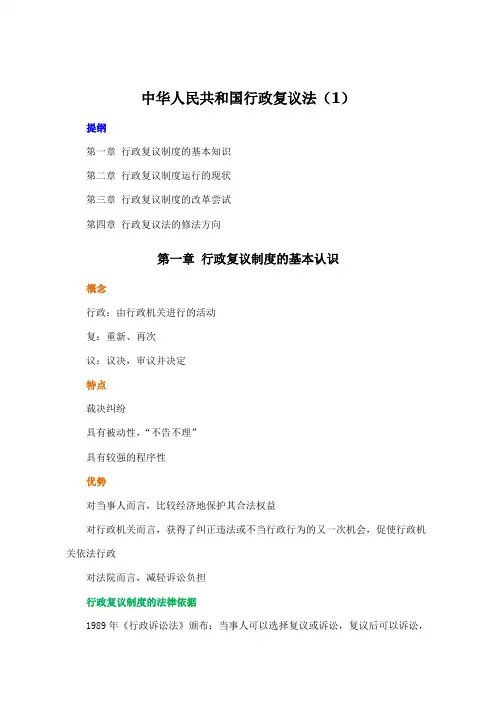 中华人民共和国行政复议法（1）

提纲

第一章 行政复议制度的基本知识

第二章 行政复议制度运行的现状

第三章 行政复议制度的改革尝试

第四章 行政复议法的修法方向

第一章 行政复议制度的基本认识

概念

行政：由行政机关进行的活动

复：重新、再次

议：议决，审议并决定

特点

裁决纠纷

具有被动性，“不告不理”

具有较强的程序性

优势

对当事人而言，比较经济地保护其合法权益

对行政机关而言，获得了纠正违法或不当行政行为的又一次机会，促使行政机关依法行政

对法院而言，减轻诉讼负担

行政复议制度的法律依据

1989 年《行政诉讼法》颁布：当事人可以选择复议或诉讼，复议后可以诉讼，